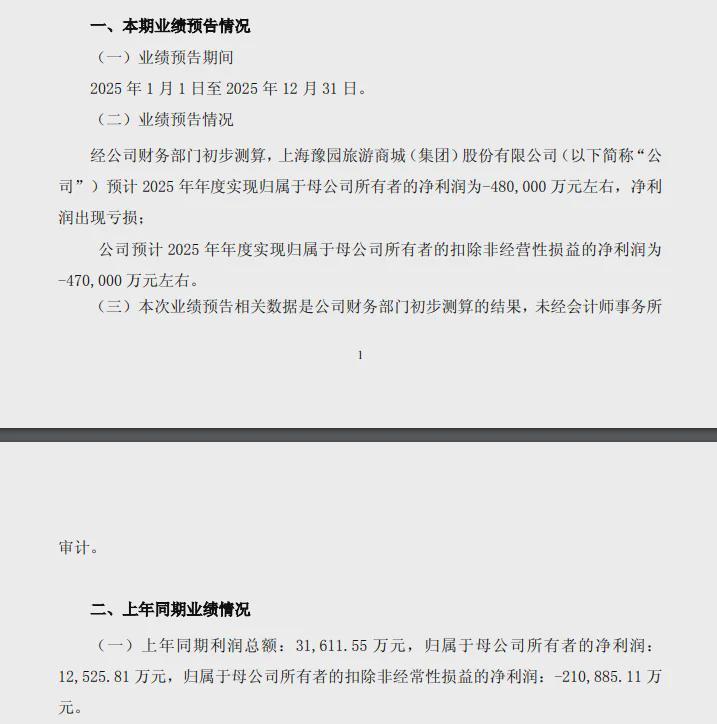 一、本期业绩预告情况

（一）业绩预告期间

2025 年 1 月 1 日至 2025 年 12 月 31 日。

（二）业绩预告情况

经公司财务部门初步测算，上海豫园旅游商城（集团）股份有限公司（以下简称“公司”）预计 2025 年年度实现归属于母公司所有者的净利润为-480,000 万元左右，净利润出现亏损；

公司预计 2025 年年度实现归属于母公司所有者的扣除非经营性损益的净利润为-470,000 万元左右。

（三）本次业绩预告相关数据是公司财务部门初步测算的结果，未经会计师事务所

1

审计。

二、上年同期业绩情况

（一）上年同期利润总额：31,611.55 万元，归属于母公司所有者的净利润：12,525.81 万元，归属于母公司所有者的扣除非经常性损益的净利润：-210,885.11 万元。